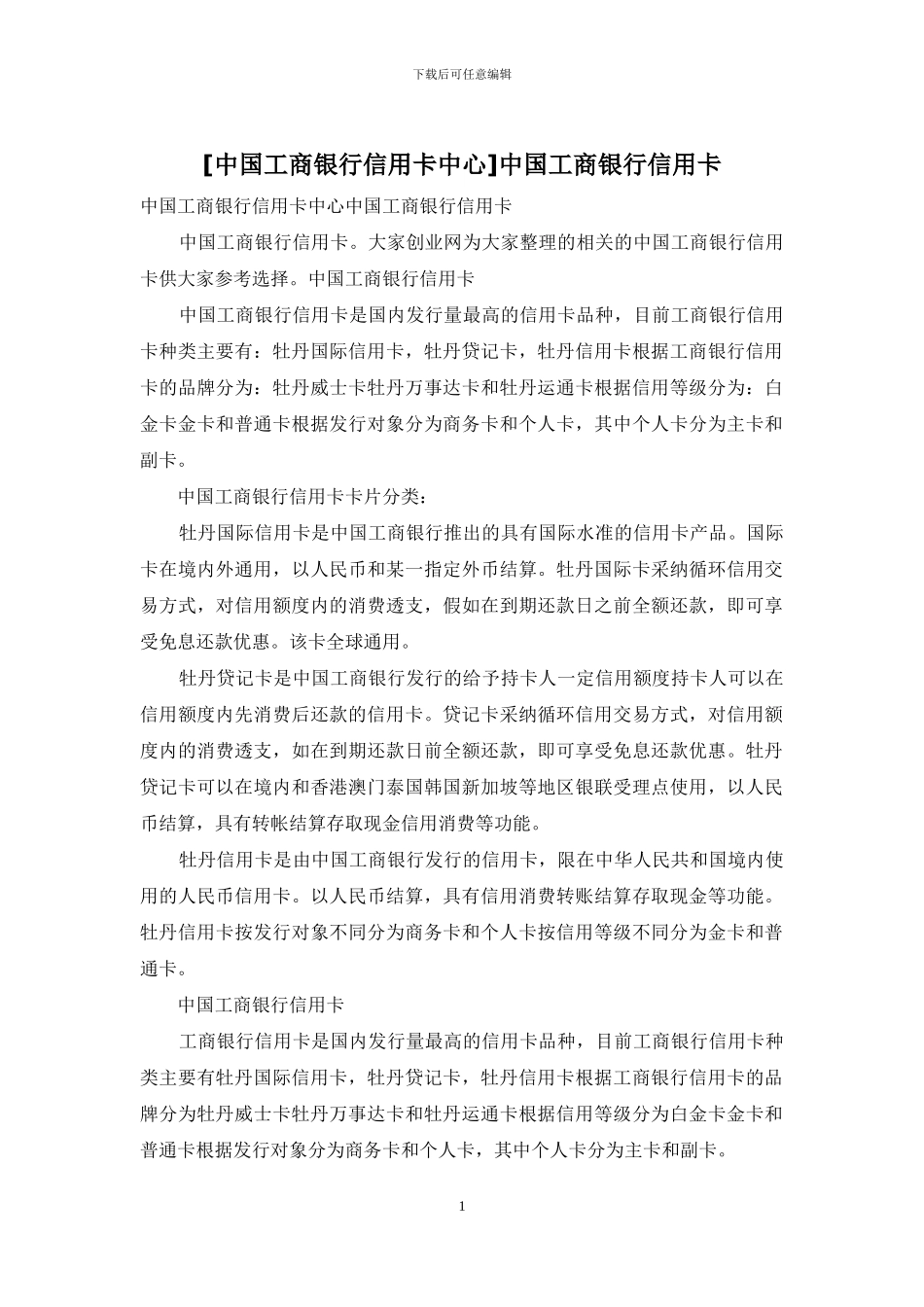 下载后可任意编辑

[中国工商银行信用卡中心]中国工商银行信用卡

中国工商银行信用卡中心中国工商银行信用卡

中国工商银行信用卡。大家创业网为大家整理的相关的中国工商银行信用卡供大家参考选择。中国工商银行信用卡

中国工商银行信用卡是国内发行量最高的信用卡品种，目前工商银行信用卡种类主要有：牡丹国际信用卡，牡丹贷记卡，牡丹信用卡根据工商银行信用卡的品牌分为：牡丹威士卡牡丹万事达卡和牡丹运通卡根据信用等级分为：白金卡金卡和普通卡根据发行对象分为商务卡和个人卡，其中个人卡分为主卡和副卡。

中国工商银行信用卡卡片分类：

牡丹国际信用卡是中国工商银行推出的具有国际水准的信用卡产品。国际卡在境内外通用，以人民币和某一指定外币结算。牡丹国际卡采纳循环信用交易方式，对信用额度内的消费透支，假如在到期还款日之前全额还款，即可享受免息还款优惠。该卡全球通用。

牡丹贷记卡是中国工商银行发行的给予持卡人一定信用额度持卡人可以在信用额度内先消费后还款的信用卡。贷记卡采纳循环信用交易方式，对信用额度内的消费透支，如在到期还款日前全额还款，即可享受免息还款优惠。牡丹贷记卡可以在境内和香港澳门泰国韩国新加坡等地区银联受理点使用，以人民币结算，具有转帐结算存取现金信用消费等功能。

牡丹信用卡是由中国工商银行发行的信用卡，限在中华人民共和国境内使用的人民币信用卡。以人民币结算，具有信用消费转账结算存取现金等功能。牡丹信用卡按发行对象不同分为商务卡和个人卡按信用等级不同分为金卡和普通卡。

中国工商银行信用卡

工商银行信用卡是国内发行量最高的信用卡品种，目前工商银行信用卡种类主要有牡丹国际信用卡，牡丹贷记卡，牡丹信用卡根据工商银行信用卡的品牌分为牡丹威士卡牡丹万事达卡和牡丹运通卡根据信用等级分为白金卡金卡和普通卡根据发行对象分为商务卡和个人卡，其中个人卡分为主卡和副卡。

1